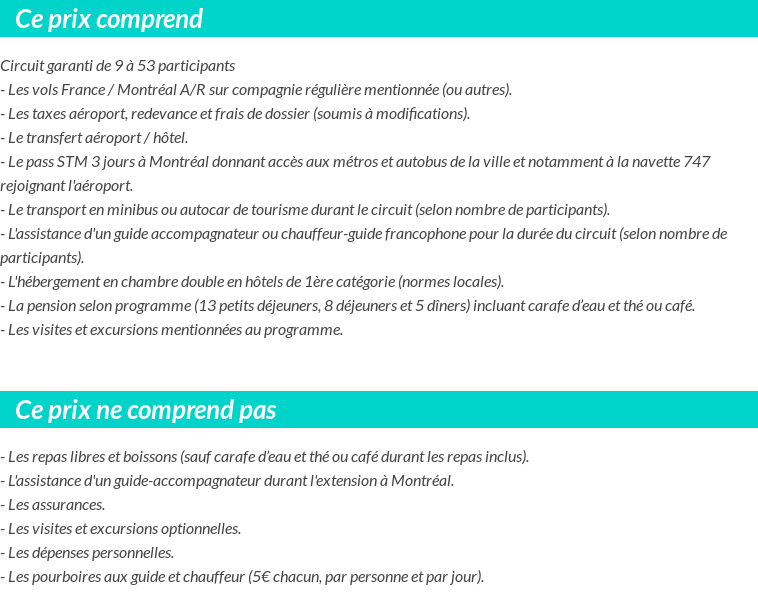 Ce prix comprend

Circuit garanti de 9 à 53 participants
- Les vols France / Montréal A/R sur compagnie régulière mentionnée (ou autres).
- Les taxes aéroport, redevance et frais de dossier (soumis à modifications).
- Le transfert aéroport / hôtel.
- Le pass STM 3 jours à Montréal donnant accès aux métros et autobus de la ville et notamment à la navette 747 rejoignant l'aéroport.
- Le transport en minibus ou autocar de tourisme durant le circuit (selon nombre de participants).
- L'assistance d'un guide accompagnateur ou chauffeur-guide francophone pour la durée du circuit (selon nombre de participants).
- L'hébergement en chambre double en hôtels de 1ère catégorie (normes locales).
- La pension selon programme (13 petits déjeuners, 8 déjeuners et 5 dîners) incluant carafe d'eau et thé ou café.
- Les visites et excursions mentionnées au programme.

Ce prix ne comprend pas

- Les repas libres et boissons (sauf carafe d'eau et thé ou café durant les repas inclus).
- L'assistance d'un guide-accompagnateur durant l'extension à Montréal.
- Les assurances.
- Les visites et excursions optionnelles.
- Les dépenses personnelles.
- Les pourboires aux guide et chauffeur (5€ chacun, par personne et par jour).